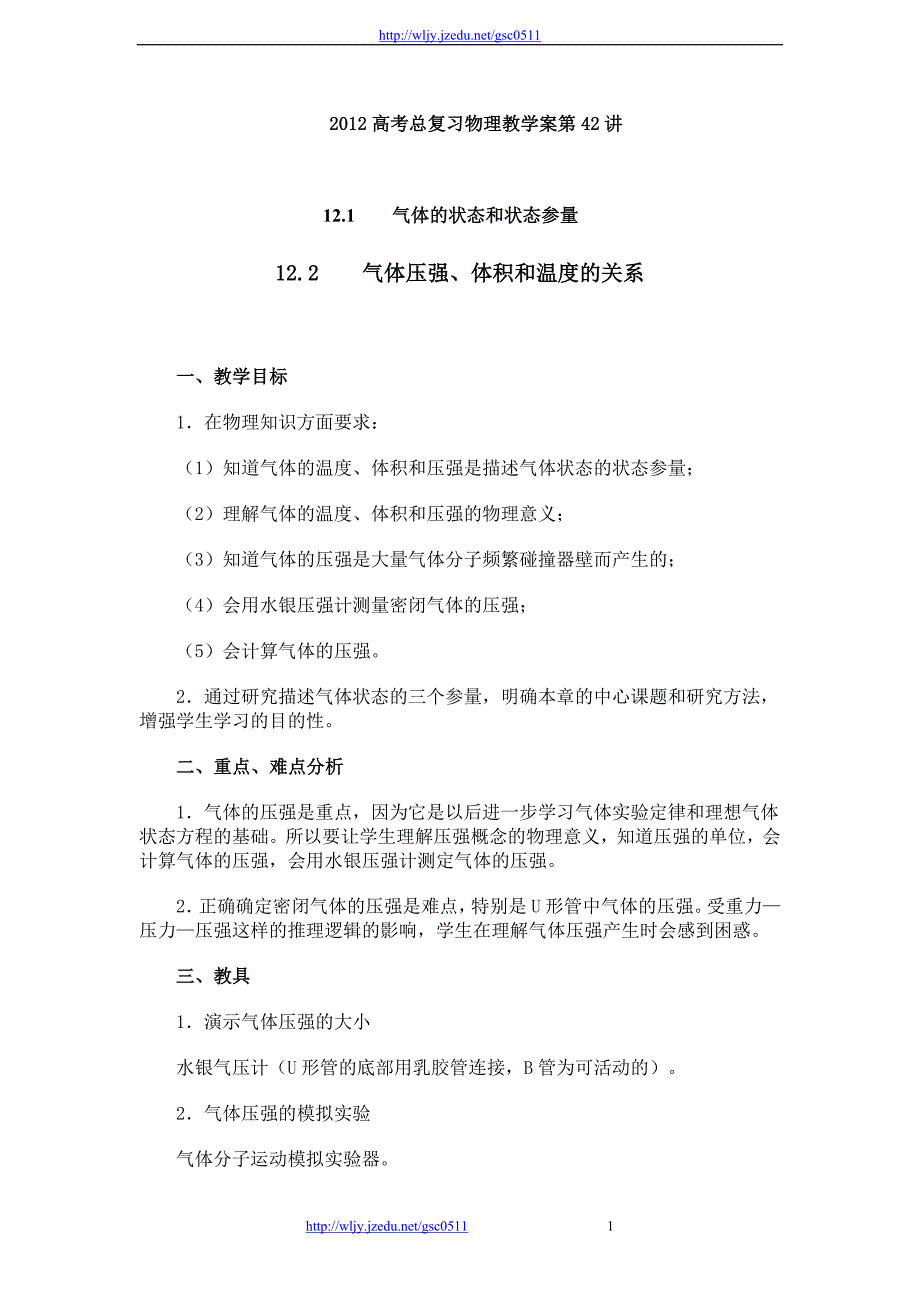 http://wljy.jzedu.net/gsc0511

2012 高考总复习物理教学案第 42 讲

12.1　　气体的状态和状态参量

12.2　　气体压强、体积和温度的关系

一、教学目标

1．在物理知识方面要求：

（1）知道气体的温度、体积和压强是描述气体状态的状态参量；

（2）理解气体的温度、体积和压强的物理意义；

（3）知道气体的压强是大量气体分子频繁碰撞器壁而产生的；

（4）会用水银压强计测量密闭气体的压强；

（5）会计算气体的压强。

2．通过研究描述气体状态的三个参量，明确本章的中心课题和研究方法，增强学生学习的目的性。

二、重点、难点分析

1．气体的压强是重点，因为它是以后进一步学习气体实验定律和理想气体状态方程的基础。所以要让学生理解压强概念的物理意义，知道压强的单位，会计算气体的压强，会用水银压强计测定气体的压强。

2．正确确定密闭气体的压强是难点，特别是 U 形管中气体的压强。受重力—压力—压强这样的推理逻辑的影响，学生在理解气体压强产生时会感到困惑。

三、教具

1．演示气体压强的大小

水银气压计（U 形管的底部用乳胶管连接，B 管为可活动的）。

2．气体压强的模拟实验

气体分子运动模拟实验器。

http://wljy.jzedu.net/gsc0511　　1